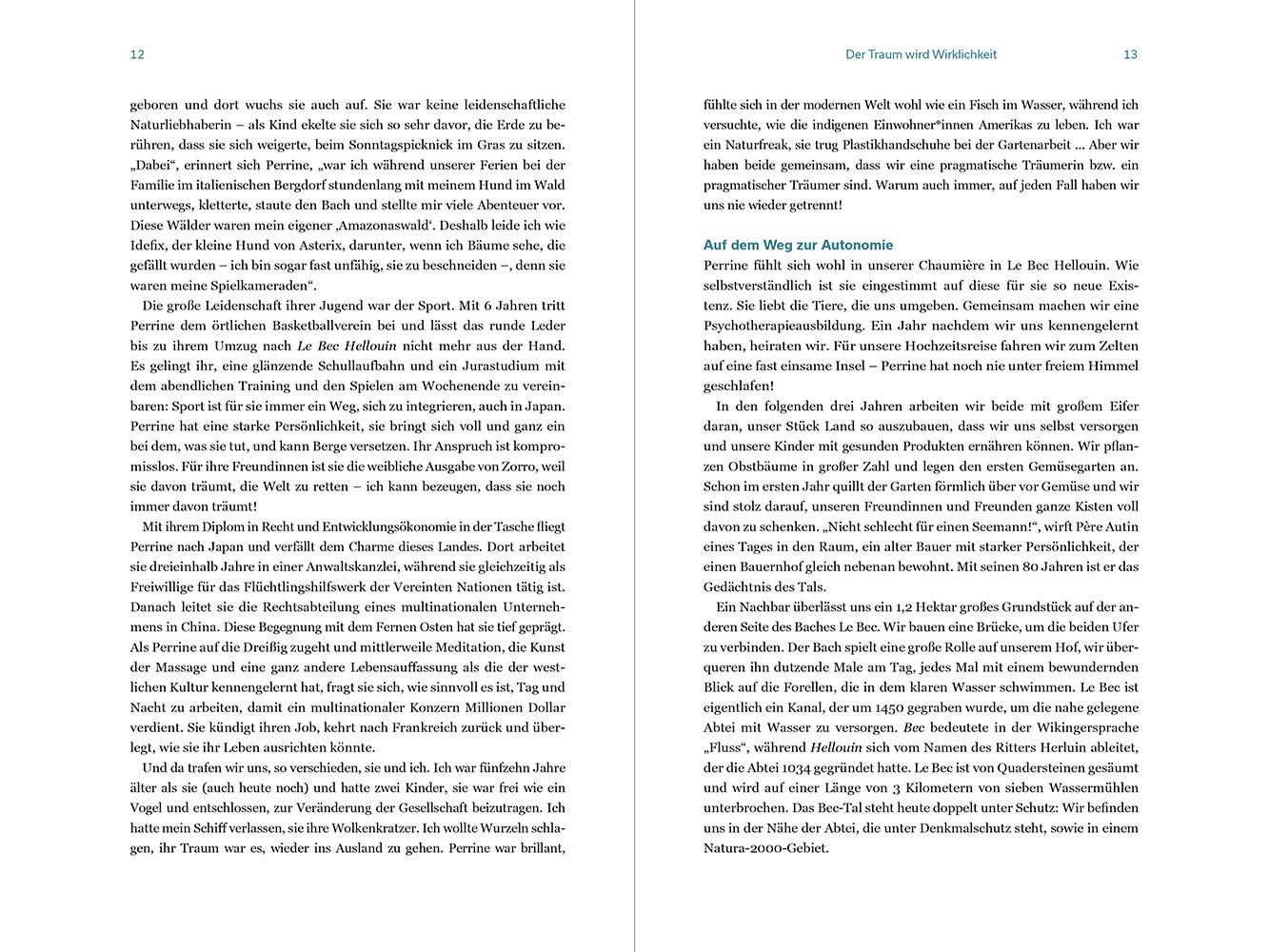 12

geboren und dort wuchs sie auch auf. Sie war keine leidenschaftliche Naturliebhaberin – als Kind ekelte sie sich so sehr davor, die Erde zu berühren, dass sie sich weigerte, beim Sonntagspicknick im Gras zu sitzen. „Dabei“, erinnert sich Perrine, „war ich während unserer Ferien bei der Familie im italienischen Bergdorf stundenlang mit meinem Hund im Wald unterwegs, kletterte, staute den Bach und stellte mir viele Abenteuer vor. Diese Wälder waren mein eigener ‚Amazonaswald‘. Deshalb leide ich wie Idefix, der kleine Hund von Asterix, darunter, wenn ich Bäume sehe, die gefällt wurden – ich bin sogar fast unfähig, sie zu beschneiden –, denn sie waren meine Spielkameraden“.

Die große Leidenschaft ihrer Jugend war der Sport. Mit 6 Jahren tritt Perrine dem örtlichen Basketballverein bei und lässt das runde Leder bis zu ihrem Umzug nach Le Bec Hellouin nicht mehr aus der Hand. Es gelingt ihr, eine glänzende Schullaufbahn und ein Jurastudium mit dem abendlichen Training und den Spielen am Wochenende zu vereinbaren: Sport ist für sie immer ein Weg, sich zu integrieren, auch in Japan. Perrine hat eine starke Persönlichkeit, sie bringt sich voll und ganz ein bei dem, was sie tut, und kann Berge versetzen. Ihr Anspruch ist kompromisslos. Für ihre Freundinnen ist sie die weibliche Ausgabe von Zorro, weil sie davon träumt, die Welt zu retten – ich kann bezeugen, dass sie noch immer davon träumt!

Mit ihrem Diplom in Recht und Entwicklungsökonomie in der Tasche fliegt Perrine nach Japan und verfällt dem Charme dieses Landes. Dort arbeitet sie dreieinhalb Jahre in einer Anwaltskanzlei, während sie gleichzeitig als Freiwillige für das Flüchtlingshilfswerk der Vereinten Nationen tätig ist. Danach leitet sie die Rechtsabteilung eines multinationalen Unternehmens in China. Diese Begegnung mit dem Fernen Osten hat sie tief geprägt. Als Perrine auf die Dreißig zugeht und mittlerweile Meditation, die Kunst der Massage und eine ganz andere Lebensauffassung als die der westlichen Kultur kennengelernt hat, fragt sie sich, wie sinnvoll es ist, Tag und Nacht zu arbeiten, damit ein multinationaler Konzern Millionen Dollar verdient. Sie kündigt ihren Job, kehrt nach Frankreich zurück und überlegt, wie sie ihr Leben ausrichten könnte.

Und da trafen wir uns, so verschieden, sie und ich. Ich war fünfzehn Jahre älter als sie (auch heute noch) und hatte zwei Kinder, sie war frei wie ein Vogel und entschlossen, zur Veränderung der Gesellschaft beizutragen. Ich hatte mein Schiff verlassen, sie ihre Wolkenkratzer. Ich wollte Wurzeln schlagen, ihr Traum war es, wieder ins Ausland zu gehen. Perrine war brillant,

Der Traum wird Wirklichkeit 13

fühlte sich in der modernen Welt wohl wie ein Fisch im Wasser, während ich versuchte, wie die indigenen Einwohner*innen Amerikas zu leben. Ich war ein Naturfreak, sie trug Plastikhandschuhe bei der Gartenarbeit ... Aber wir haben beide gemeinsam, dass wir eine pragmatische Träumerin bzw. ein pragmatischer Träumer sind. Warum auch immer, auf jeden Fall haben wir uns nie wieder getrennt!

Auf dem Weg zur Autonomie

Perrine fühlt sich wohl in unserer Chaumière in Le Bec Hellouin. Wie selbstverständlich ist sie eingestimmt auf diese für sie so neue Existenz. Sie liebt die Tiere, die uns umgeben. Gemeinsam machen wir eine Psychotherapieausbildung. Ein Jahr nachdem wir uns kennengelernt haben, heiraten wir. Für unsere Hochzeitsreise fahren wir zum Zelten auf eine fast einsame Insel – Perrine hat noch nie unter freiem Himmel geschlafen!

In den folgenden drei Jahren arbeiten wir beide mit großem Eifer daran, unser Stück Land so auszubauen, dass wir uns selbst versorgen und unsere Kinder mit gesunden Produkten ernähren können. Wir pflanzen Obstbäume in großer Zahl und legen den ersten Gemüsegarten an. Schon im ersten Jahr quillt der Garten förmlich über vor Gemüse und wir sind stolz darauf, unseren Freundinnen und Freunden ganze Kisten voll davon zu schenken. „Nicht schlecht für einen Seemann!“, wirft Père Autin eines Tages in den Raum, ein alter Bauer mit starker Persönlichkeit, der einen Bauernhof gleich nebenan bewohnt. Mit seinen 80 Jahren ist er das Gedächtnis des Tals.

Ein Nachbar überlässt uns ein 1,2 Hektar großes Grundstück auf der anderen Seite des Baches Le Bec. Wir bauen eine Brücke, um die beiden Ufer zu verbinden. Der Bach spielt eine große Rolle auf unserem Hof, wir überqueren ihn dutzende Male am Tag, jedes Mal mit einem bewundernden Blick auf die Forellen, die in dem klaren Wasser schwimmen. Le Bec ist eigentlich ein Kanal, der um 1450 gegraben wurde, um die nahe gelegene Abtei mit Wasser zu versorgen. Bec bedeutete in der Wikingersprache „Fluss“, während Hellouin sich vom Namen des Ritters Herluin ableitet, der die Abtei 1034 gegründet hatte. Le Bec ist von Quadersteinen gesäumt und wird auf einer Länge von 3 Kilometern von sieben Wassermühlen unterbrochen. Das Bec-Tal steht heute doppelt unter Schutz: Wir befinden uns in der Nähe der Abtei, die unter Denkmalschutz steht, sowie in einem Natura-2000-Gebiet.